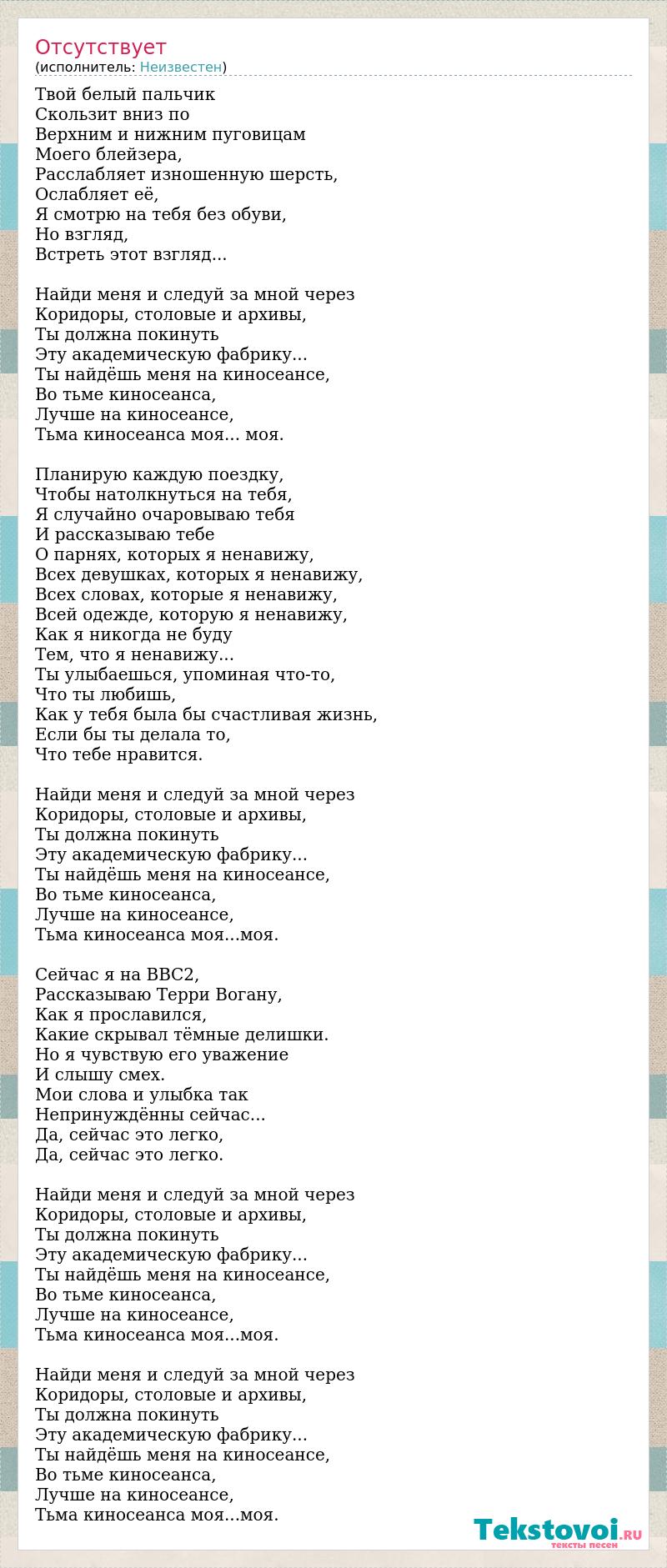 Отсутствует
(исполнитель: Неизвестен)

Твой белый пальчик
Скользит вниз по
Верхним и нижним пуговицам
Моего блейзера,
Расслабляет изношенную шерсть,
Ослабляет её,
Я смотрю на тебя без обуви,
Но взгляд,
Встреть этот взгляд...

Найди меня и следуй за мной через
Коридоры, столовые и архивы,
Ты должна покинуть
Эту академическую фабрику...
Ты найдёшь меня на киносеансе,
Во тьме киносеанса,
Лучше на киносеансе,
Тьма киносеанса моя... моя.

Планирую каждую поездку,
Чтобы натолкнуться на тебя,
Я случайно очаровываю тебя
И рассказываю тебе
О парнях, которых я ненавижу,
Всех девушках, которых я ненавижу,
Всех словах, которые я ненавижу,
Всей одежде, которую я ненавижу,
Как я никогда не буду
Тем, что я ненавижу...
Ты улыбаешься, упоминая что-то,
Что ты любишь,
Как у тебя была бы счастливая жизнь,
Если бы ты делала то,
Что тебе нравится.

Найди меня и следуй за мной через
Коридоры, столовые и архивы,
Ты должна покинуть
Эту академическую фабрику...
Ты найдёшь меня на киносеансе,
Во тьме киносеанса,
Лучше на киносеансе,
Тьма киносеанса моя...моя.

Сейчас я на BBC2,
Рассказываю Терри Вогану,
Как я прославился,
Какие скрывал тёмные делишки.
Но я чувствую его уважение
И слышу смех.
Мои слова и улыбка так
Непринуждённы сейчас...
Да, сейчас это легко,
Да, сейчас это легко.

Найди меня и следуй за мной через
Коридоры, столовые и архивы,
Ты должна покинуть
Эту академическую фабрику...
Ты найдёшь меня на киносеансе,
Во тьме киносеанса,
Лучше на киносеансе,
Тьма киносеанса моя...моя.

Найди меня и следуй за мной через
Коридоры, столовые и архивы,
Ты должна покинуть
Эту академическую фабрику...
Ты найдёшь меня на киносеансе,
Во тьме киносеанса,
Лучше на киносеансе,
Тьма киносеанса моя...моя.

Tekstovoi.RU
тексты песен